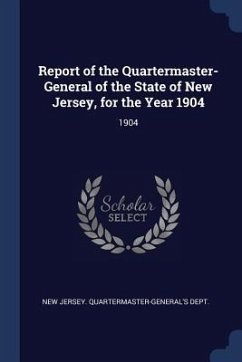 Report of the Quartermaster-General of the State of New Jersey, for the Year 1904

1904

Scholar
SELECT

NEW JERSEY. QUARTERMASTER-GENERAL'S DEPT.